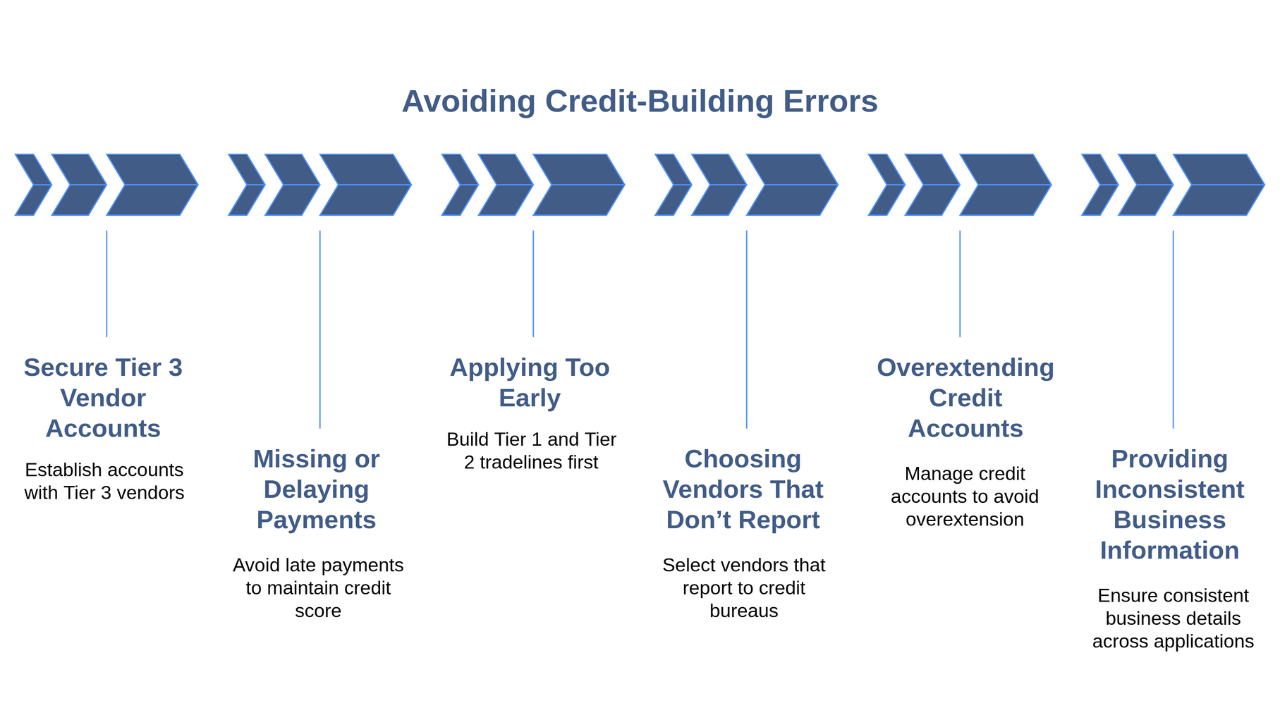 Avoiding Credit-Building Errors

Secure Tier 3 Vendor Accounts

Establish accounts with Tier 3 vendors

Missing or Delaying Payments

Avoid late payments to maintain credit score

Applying Too Early

Build Tier 1 and Tier 2 tradelines first

Choosing Vendors That Don't Report

Select vendors that report to credit bureaus

Overextending Credit Accounts

Manage credit accounts to avoid overextension

Providing Inconsistent Business Information

Ensure consistent business details across applications